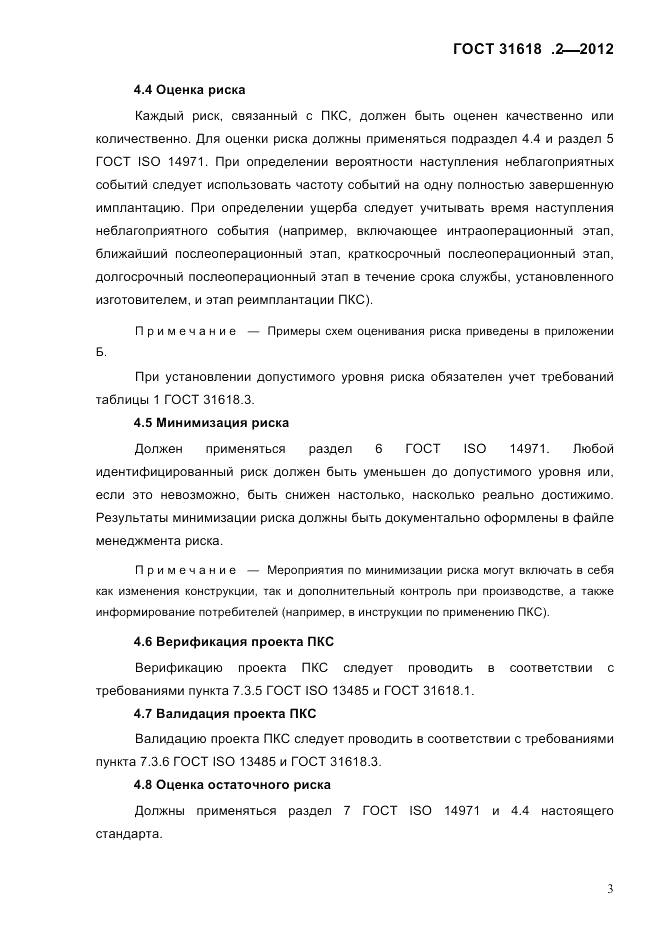 ГОСТ 31618 .2—2012

4.4 Оценка риска

Каждый риск, связанный с ПКС, должен быть оценен качественно или количественно. Для оценки риска должны применяться подраздел 4.4 и раздел 5 ГОСТ ISO 14971. При определении вероятности наступления неблагоприятных событий следует использовать частоту событий на одну полностью завершенную имплантацию. При определении ущерба следует учитывать время наступления неблагоприятного события (например, включающее интраоперационный этап, ближайший послеоперационный этап, краткосрочный послеоперационный этап, долгосрочный послеоперационный этап в течение срока службы, установленного изготовителем, и этап реимплантации ПКС).

Примечание — Примеры схем оценивания риска приведены в приложении Б.

При установлении допустимого уровня риска обязателен учет требований таблицы 1 ГОСТ 31618.3.

4.5 Минимизация риска

Должен применяться раздел 6 ГОСТ ISO 14971. Любой идентифицированный риск должен быть уменьшен до допустимого уровня или, если это невозможно, быть снижен настолько, насколько реально достижимо. Результаты минимизации риска должны быть документально оформлены в файле менеджмента риска.

Примечание — Мероприятия по минимизации риска могут включать в себя как изменения конструкции, так и дополнительный контроль при производстве, а также информирование потребителей (например, в инструкции по применению ПКС).

4.6 Верификация проекта ПКС

Верификацию проекта ПКС следует проводить в соответствии с требованиями пункта 7.3.5 ГОСТ ISO 13485 и ГОСТ 31618.1.

4.7 Валидация проекта ПКС

Валидацию проекта ПКС следует проводить в соответствии с требованиями пункта 7.3.6 ГОСТ ISO 13485 и ГОСТ 31618.3.

4.8 Оценка остаточного риска

Должны применяться раздел 7 ГОСТ ISO 14971 и 4.4 настоящего стандарта.

3